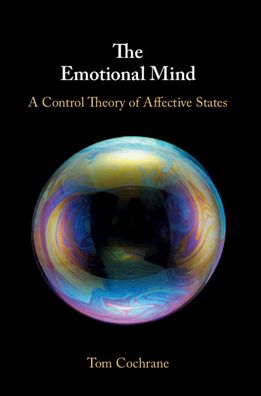 The
Emotional Mind

A Control Theory of Affective States

Tom Cochrane